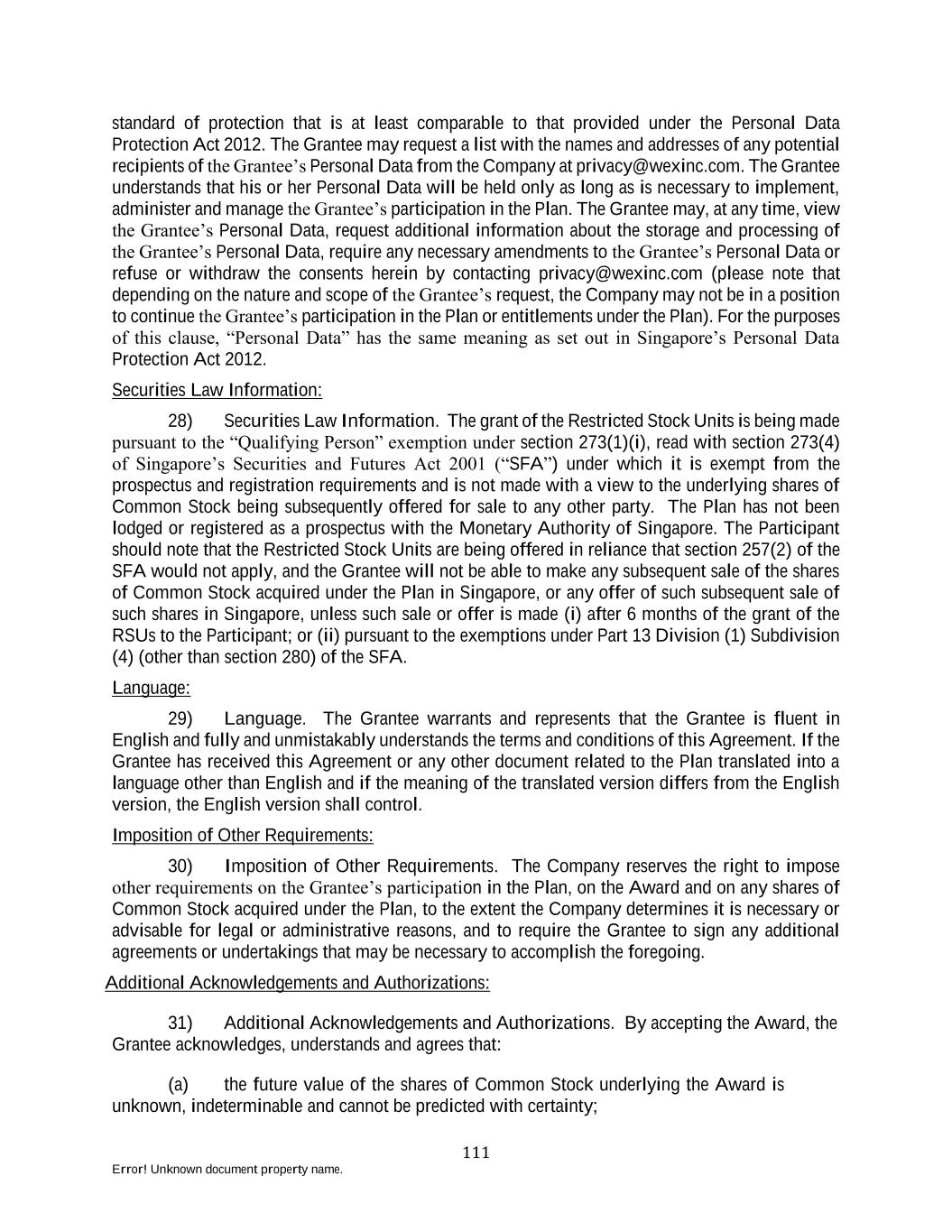 standard of protection that is at least comparable to that provided under the Personal Data Protection Act 2012. The Grantee may request a list with the names and addresses of any potential recipients of the Grantee's Personal Data from the Company at privacy@wexinc.com. The Grantee understands that his or her Personal Data will be held only as long as is necessary to implement, administer and manage the Grantee's participation in the Plan. The Grantee may, at any time, view the Grantee's Personal Data, request additional information about the storage and processing of the Grantee's Personal Data, require any necessary amendments to the Grantee's Personal Data or refuse or withdraw the consents herein by contacting privacy@wexinc.com (please note that depending on the nature and scope of the Grantee's request, the Company may not be in a position to continue the Grantee's participation in the Plan or entitlements under the Plan). For the purposes of this clause, "Personal Data" has the same meaning as set out in Singapore's Personal Data Protection Act 2012.

Securities Law Information:

28) Securities Law Information. The grant of the Restricted Stock Units is being made pursuant to the "Qualifying Person" exemption under section 273(1)(i), read with section 273(4) of Singapore's Securities and Futures Act 2001 ("SFA") under which it is exempt from the prospectus and registration requirements and is not made with a view to the underlying shares of Common Stock being subsequently offered for sale to any other party. The Plan has not been lodged or registered as a prospectus with the Monetary Authority of Singapore. The Participant should note that the Restricted Stock Units are being offered in reliance that section 257(2) of the SFA would not apply, and the Grantee will not be able to make any subsequent sale of the shares of Common Stock acquired under the Plan in Singapore, or any offer of such subsequent sale of such shares in Singapore, unless such sale or offer is made (i) after 6 months of the grant of the RSUs to the Participant; or (ii) pursuant to the exemptions under Part 13 Division (1) Subdivision (4) (other than section 280) of the SFA.

Language:

29) Language. The Grantee warrants and represents that the Grantee is fluent in English and fully and unmistakably understands the terms and conditions of this Agreement. If the Grantee has received this Agreement or any other document related to the Plan translated into a language other than English and if the meaning of the translated version differs from the English version, the English version shall control.

Imposition of Other Requirements:

30) Imposition of Other Requirements. The Company reserves the right to impose other requirements on the Grantee's participation in the Plan, on the Award and on any shares of Common Stock acquired under the Plan, to the extent the Company determines it is necessary or advisable for legal or administrative reasons, and to require the Grantee to sign any additional agreements or undertakings that may be necessary to accomplish the foregoing.

Additional Acknowledgements and Authorizations:

31) Additional Acknowledgements and Authorizations. By accepting the Award, the Grantee acknowledges, understands and agrees that:

(a) the future value of the shares of Common Stock underlying the Award is unknown, indeterminable and cannot be predicted with certainty;

111

Error! Unknown document property name.